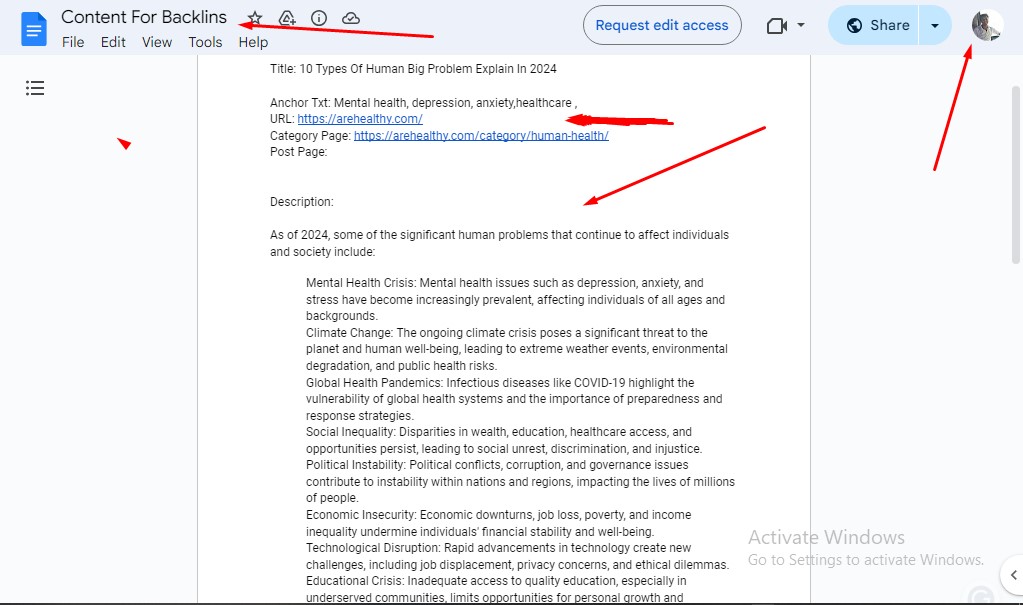 Content For Backlins
File Edit View Tools Help
Request edit access
Share

Title: 10 Types Of Human Big Problem Explain In 2024

Anchor Txt: Mental health, depression, anxiety,healthcare ,
URL: https://arehealthy.com/
Category Page: https://arehealthy.com/category/human-health/
Post Page:

Description:

As of 2024, some of the significant human problems that continue to affect individuals and society include:

Mental Health Crisis: Mental health issues such as depression, anxiety, and stress have become increasingly prevalent, affecting individuals of all ages and backgrounds.
Climate Change: The ongoing climate crisis poses a significant threat to the planet and human well-being, leading to extreme weather events, environmental degradation, and public health risks.
Global Health Pandemics: Infectious diseases like COVID-19 highlight the vulnerability of global health systems and the importance of preparedness and response strategies.
Social Inequality: Disparities in wealth, education, healthcare access, and opportunities persist, leading to social unrest, discrimination, and injustice.
Political Instability: Political conflicts, corruption, and governance issues contribute to instability within nations and regions, impacting the lives of millions of people.
Economic Insecurity: Economic downturns, job loss, poverty, and income inequality undermine individuals' financial stability and well-being.
Technological Disruption: Rapid advancements in technology create new challenges, including job displacement, privacy concerns, and ethical dilemmas.
Educational Crisis: Inadequate access to quality education, especially in underserved communities, limits opportunities for personal growth and

Activate Windows
Go to Settings to activate Windows.